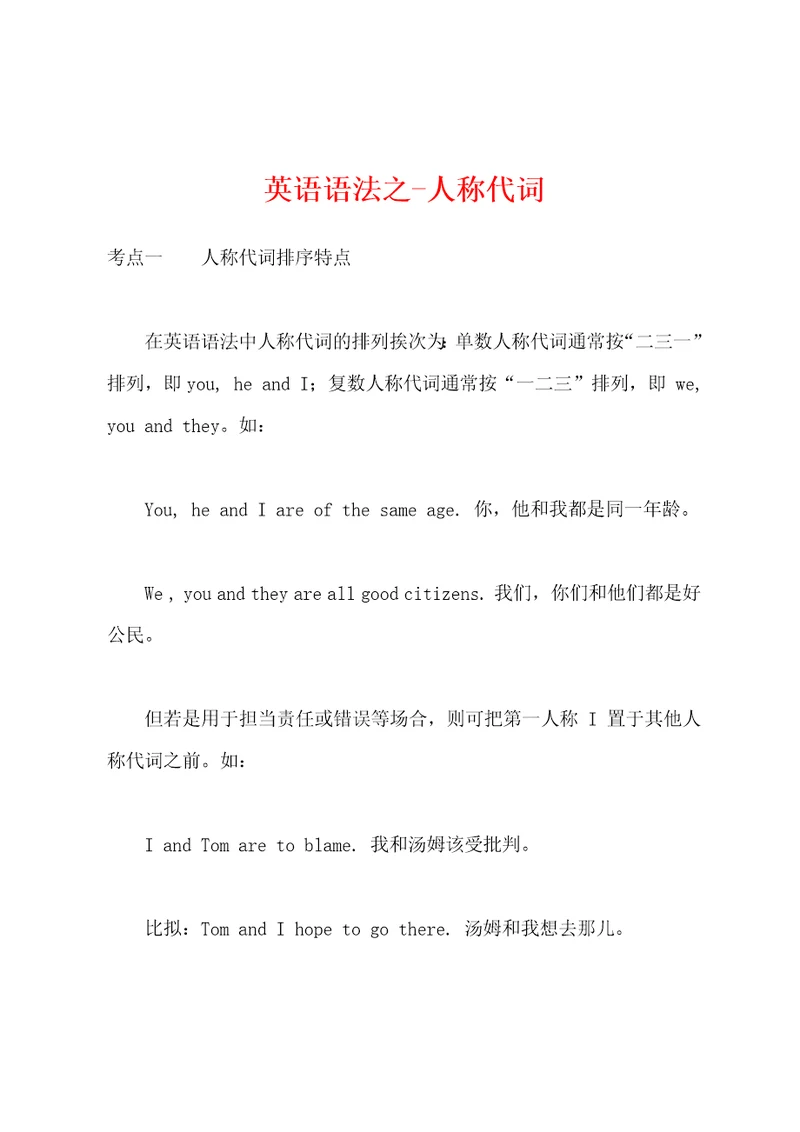 英语语法之-人称代词

考点一　　人称代词排序特点

在英语语法中人称代词的排列挨次为:单数人称代词通常按“二三一”排列，即 you, he and I；复数人称代词通常按“一二三”排列，即 we, you and they。如：

You, he and I are of the same age. 你，他和我都是同一年龄。

We , you and they are all good citizens. 我们，你们和他们都是好公民。

但若是用于担当责任或错误等场合，则可把第一人称 I 置于其他人称代词之前。如：

I and Tom are to blame. 我和汤姆该受批判。

比拟：Tom and I hope to go there. 汤姆和我想去那儿。